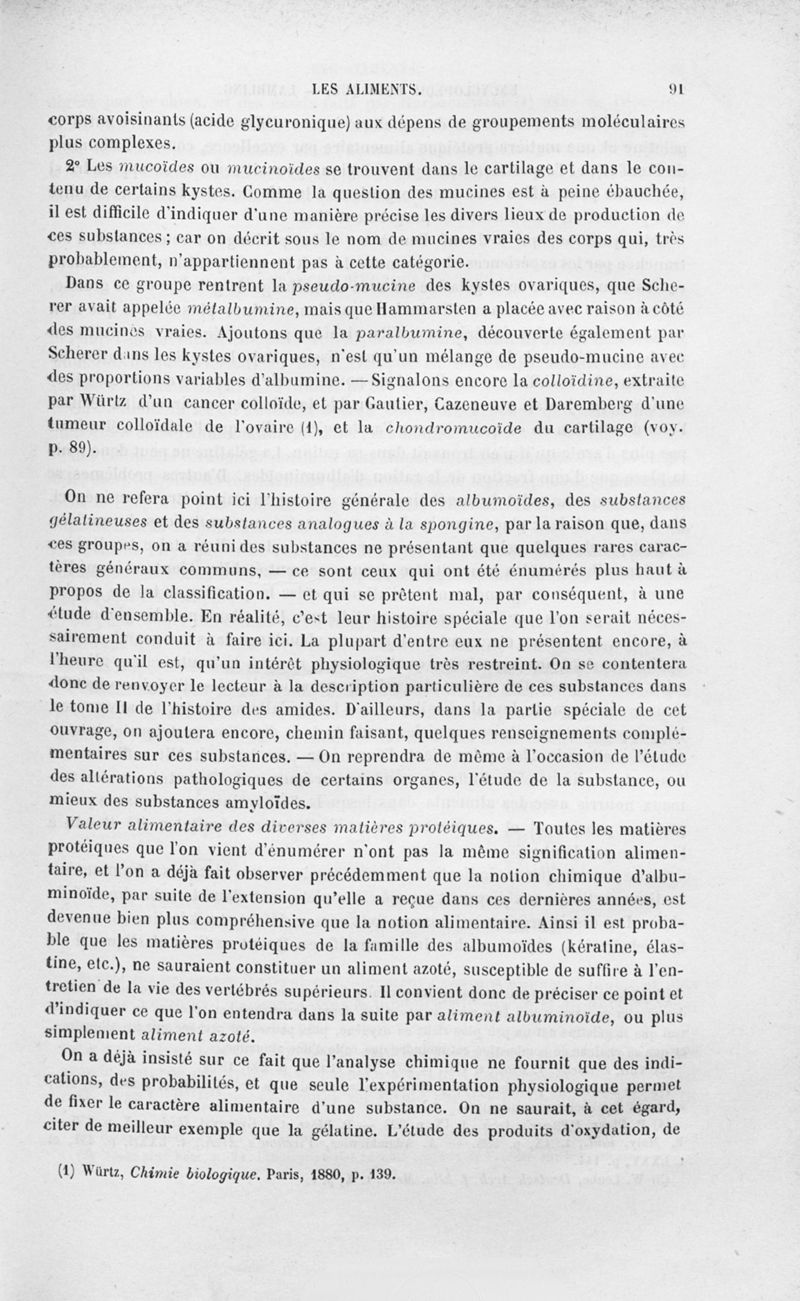 LES ALIMENTS. 91

corps avoisinants (acide glycuronique) aux dépens de groupements moléculaires plus complexes.

2° Les mucoïdes ou mucinoïdes se trouvent dans le cartilage et dans le contenu de certains kystes. Comme la question des mucines est à peine ébauchée, il est difficile d'indiquer d'une manière précise les divers lieux de production de ces substances ; car on décrit sous le nom de mucines vraies des corps qui, très probablement, n'appartiennent pas à cette catégorie.

Dans ce groupe rentrent la pseudo-mucine des kystes ovariques, que Scherer avait appelée métalbumine, mais que Hammarsten a placée avec raison à côté des mucines vraies. Ajoutons que la paralbumine, découverte également par Scherer dans les kystes ovariques, n'est qu'un mélange de pseudo-mucine avec des proportions variables d'albumine. — Signalons encore la colloïdine, extraite par Würtz d'un cancer colloïde, et par Gautier, Cazeneuve et Daremberg d'une tumeur colloïdale de l'ovaire (1), et la chondromucoïde du cartilage (voy. p. 89).

On ne refera point ici l'histoire générale des albumoïdes, des substances gélatineuses et des substances analogues à la spongine, par la raison que, dans ces groupes, on a réuni des substances ne présentant que quelques rares caractères généraux communs, — ce sont ceux qui ont été énumérés plus haut à propos de la classification. — et qui se prêtent mal, par conséquent, à une étude d'ensemble. En réalité, c'est leur histoire spéciale que l'on serait nécessairement conduit à faire ici. La plupart d'entre eux ne présentent encore, à l'heure qu'il est, qu'un intérêt physiologique très restreint. On se contentera donc de renvoyer le lecteur à la description particulière de ces substances dans le tome II de l'histoire des amides. D'ailleurs, dans la partie spéciale de cet ouvrage, on ajoutera encore, chemin faisant, quelques renseignements complémentaires sur ces substances. — On reprendra de même à l'occasion de l'étude des altérations pathologiques de certains organes, l'étude de la substance, ou mieux des substances amyloïdes.

Valeur alimentaire des diverses matières protéiques. — Toutes les matières protéiques que l'on vient d'énumérer n'ont pas la même signification alimentaire, et l'on a déjà fait observer précédemment que la notion chimique d'albuminoïde, par suite de l'extension qu'elle a reçue dans ces dernières années, est devenue bien plus compréhensive que la notion alimentaire. Ainsi il est probable que les matières protéiques de la famille des albumoïdes (kératine, élastine, etc.), ne sauraient constituer un aliment azoté, susceptible de suffire à l'entretien de la vie des vertébrés supérieurs. Il convient donc de préciser ce point et d'indiquer ce que l'on entendra dans la suite par aliment albuminoïde, ou plus simplement aliment azoté.

On a déjà insisté sur ce fait que l'analyse chimique ne fournit que des indications, des probabilités, et que seule l'expérimentation physiologique permet de fixer le caractère alimentaire d'une substance. On ne saurait, à cet égard, citer de meilleur exemple que la gélatine. L'étude des produits d'oxydation, de

(1) Würtz, Chimie biologique. Paris, 1880, p. 139.